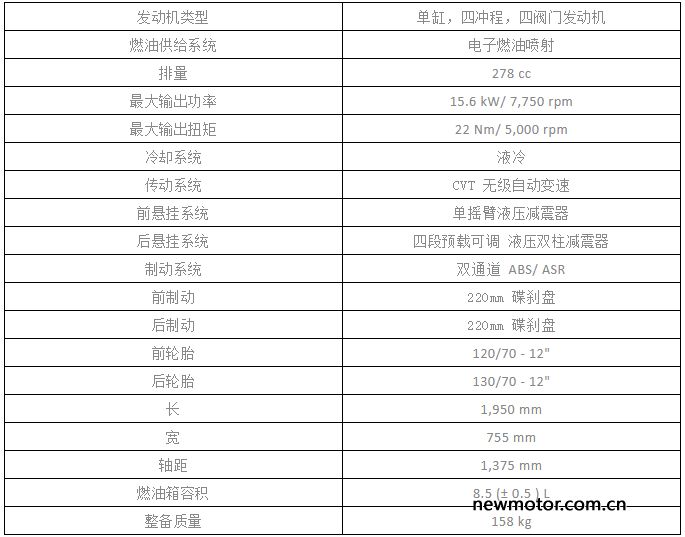 | 发动机类型 | 单缸，四冲程，四阀门发动机 |
|---|---|
| 燃油供给系统 | 电子燃油喷射 |
| 排量 | 278 cc |
| 最大输出功率 | 15.6 kW/ 7,750 rpm |
| 最大输出扭矩 | 22 Nm/ 5,000 rpm |
| 冷却系统 | 液冷 |
| 传动系统 | CVT 无级自动变速 |
| 前悬挂系统 | 单摇臂液压减震器 |
| 后悬挂系统 | 四段预载可调 液压双柱减震器 |
| 制动系统 | 双通道 ABS/ ASR |
| 前制动 | 220㎜ 碟刹盘 |
| 后制动 | 220㎜ 碟刹盘 |
| 前轮胎 | 120/70 - 12" |
| 后轮胎 | 130/70 - 12" |
| 长 | 1,950 mm |
| 宽 | 755 mm |
| 轴距 | 1,375 mm |
| 燃油箱容积 | 8.5 (± 0.5 ) L |
| 整备质量 | 158 kg |

newmotor.com.cn